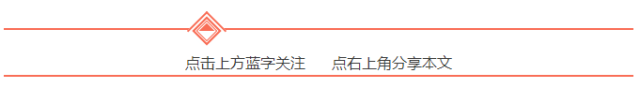 点击上方蓝字关注　点右上角分享本文